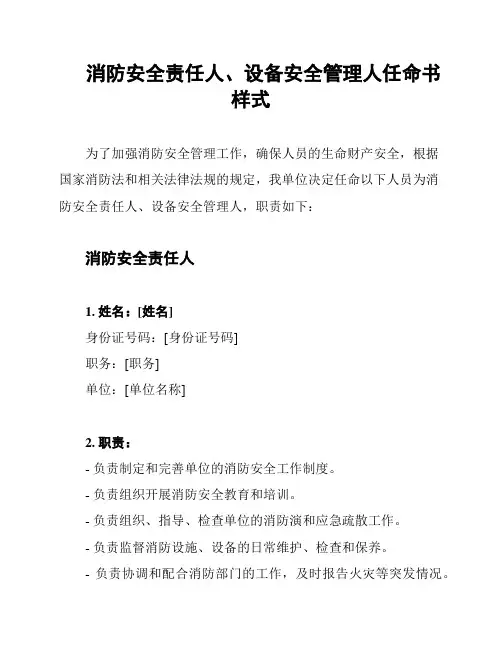 消防安全责任人、设备安全管理人任命书样式

为了加强消防安全管理工作，确保人员的生命财产安全，根据国家消防法和相关法律法规的规定，我单位决定任命以下人员为消防安全责任人、设备安全管理人，职责如下：

消防安全责任人

1. 姓名：[姓名]
身份证号码：[身份证号码]
职务：[职务]
单位：[单位名称]

2. 职责：
- 负责制定和完善单位的消防安全工作制度。
- 负责组织开展消防安全教育和培训。
- 负责组织、指导、检查单位的消防演和应急疏散工作。
- 负责监督消防设施、设备的日常维护、检查和保养。
- 负责协调和配合消防部门的工作，及时报告火灾等突发情况。